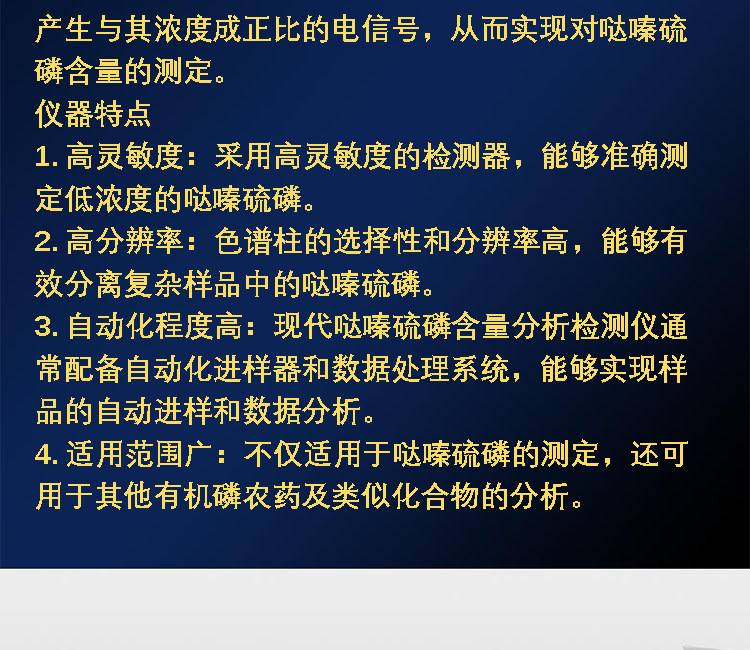 产生与其浓度成正比的电信号，从而实现对哒嗪硫磷含量的测定。

仪器特点

1.高灵敏度：采用高灵敏度的检测器，能够准确测定低浓度的哒嗪硫磷。

2.高分辨率：色谱柱的选择性和分辨率高，能够有效分离复杂样品中的哒嗪硫磷。

3.自动化程度高：现代哒嗪硫磷含量分析检测仪通常配备自动化进样器和数据处理系统，能够实现样品的自动进样和数据分析。

4.适用范围广：不仅适用于哒嗪硫磷的测定，还可用于其他有机磷农药及类似化合物的分析。